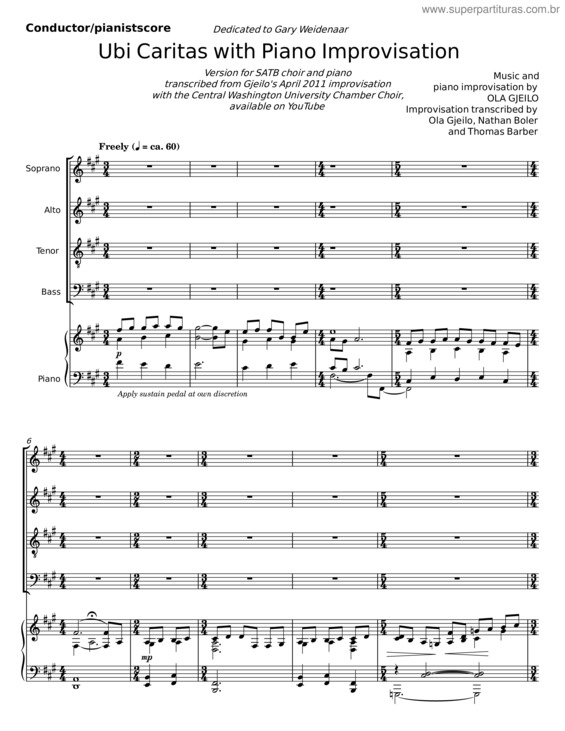 www.superpartituras.com.br

Conductor/pianistscore

Dedicated to Gary Weidenaar

Ubi Caritas with Piano Improvisation

Version for SATB choir and piano transcribed from Gjeilo's April 2011 improvisation with the Central Washington University Chamber Choir, available on YouTube

Music and piano improvisation by OLA GJEILO
Improvisation transcribed by Ola Gjeilo, Nathan Boler and Thomas Barber

Freely (♩ = ca. 60)

Soprano

Alto

Tenor

Bass

Piano

p

Apply sustain pedal at own discretion

6

mp